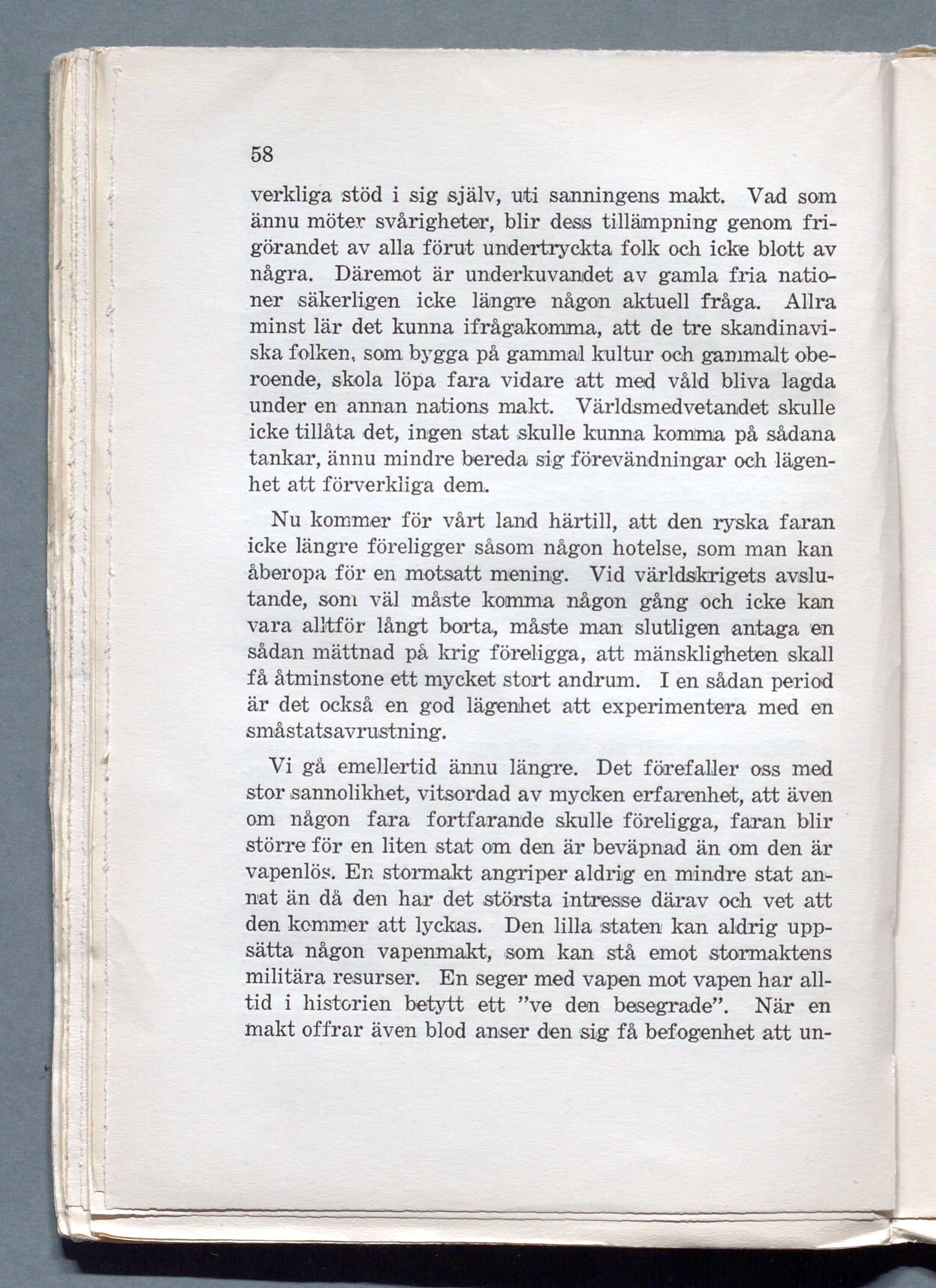 58

verkliga stöd i sig själv, uti sanningens makt. Vad som ännu möter svårigheter, blir dess tillämpning genom frigörandet av alla förut undertryckta folk och icke blott av några. Däremot är underkuvandet av gamla fria nationer säkerligen icke längre någon aktuell fråga. Allra minst lär det kunna ifrågakomma, att de tre skandinaviska folken, som bygga på gammal kultur och gammalt oberoende, skola löpa fara vidare att med våld bliva lagda under en annan nations makt. Världsmedvetandet skulle icke tillåta det, ingen stat skulle kunna komma på sådana tankar, ännu mindre bereda sig förevändningar och lägenhet att förverkliga dem.

Nu kommer för vårt land härtill, att den ryska faran icke längre föreligger såsom någon hotelse, som man kan åberopa för en motsatt mening. Vid världskrigets avslutande, som väl måste komma någon gång och icke kan vara alltför långt borta, måste man slutligen antaga en sådan mättnad på krig föreligga, att mänskligheten skall få åtminstone ett mycket stort andrum. I en sådan period är det också en god lägenhet att experimentera med en småstatsavrustning.

Vi gå emellertid ännu längre. Det förefaller oss med stor sannolikhet, vitsordad av mycken erfarenhet, att även om någon fara fortfarande skulle föreligga, faran blir större för en liten stat om den är beväpnad än om den är vapenlös. En stormakt angriper aldrig en mindre stat annat än då den har det största intresse därav och vet att den kommer att lyckas. Den lilla staten kan aldrig uppsätta någon vapenmakt, som kan stå emot stormaktens militära resurser. En seger med vapen mot vapen har alltid i historien betytt ett "ve den besegrade". När en makt offrar även blod anser den sig få befogenhet att un-